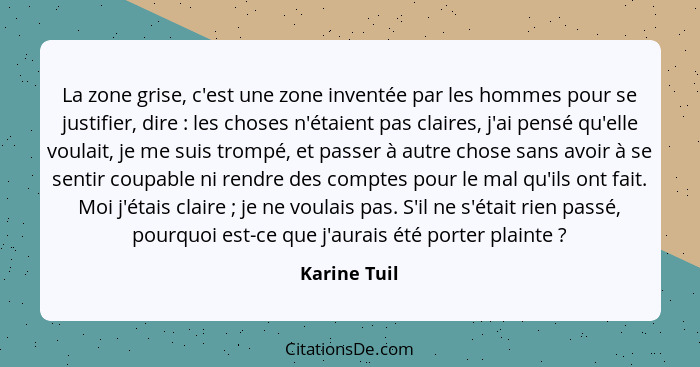 La zone grise, c'est une zone inventée par les hommes pour se justifier, dire : les choses n'étaient pas claires, j'ai pensé qu'elle voulait, je me suis trompé, et passer à autre chose sans avoir à se sentir coupable ni rendre des comptes pour le mal qu'ils ont fait. Moi j'étais claire ; je ne voulais pas. S'il ne s'était rien passé, pourquoi est-ce que j'aurais été porter plainte ?

Karine Tuil

CitationsDe.com